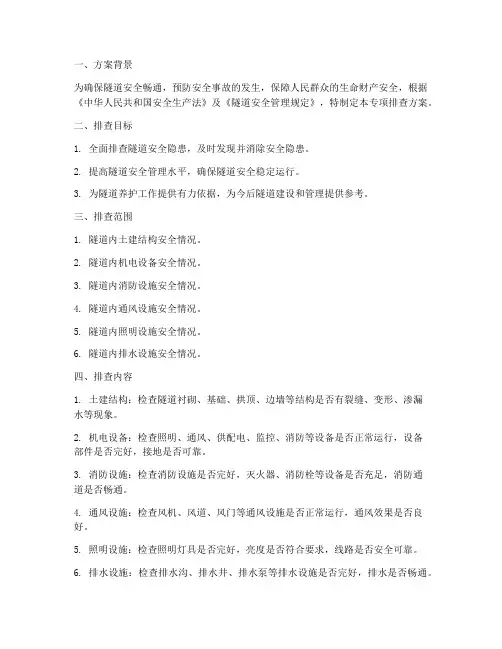 一、方案背景

为确保隧道安全畅通，预防安全事故的发生，保障人民群众的生命财产安全，根据《中华人民共和国安全生产法》及《隧道安全管理规定》，特制定本专项排查方案。

二、排查目标

1. 全面排查隧道安全隐患，及时发现并消除安全隐患。

2. 提高隧道安全管理水平，确保隧道安全稳定运行。

3. 为隧道养护工作提供有力依据，为今后隧道建设和管理提供参考。

三、排查范围

1. 隧道内土建结构安全情况。

2. 隧道内机电设备安全情况。

3. 隧道内消防设施安全情况。

4. 隧道内通风设施安全情况。

5. 隧道内照明设施安全情况。

6. 隧道内排水设施安全情况。

四、排查内容

1. 土建结构：检查隧道衬砌、基础、拱顶、边墙等结构是否有裂缝、变形、渗漏水等现象。

2. 机电设备：检查照明、通风、供配电、监控、消防等设备是否正常运行，设备部件是否完好，接地是否可靠。

3. 消防设施：检查消防设施是否完好，灭火器、消防栓等设备是否充足，消防通道是否畅通。

4. 通风设施：检查风机、风道、风门等通风设施是否正常运行，通风效果是否良好。

5. 照明设施：检查照明灯具是否完好，亮度是否符合要求，线路是否安全可靠。

6. 排水设施：检查排水沟、排水井、排水泵等排水设施是否完好，排水是否畅通。